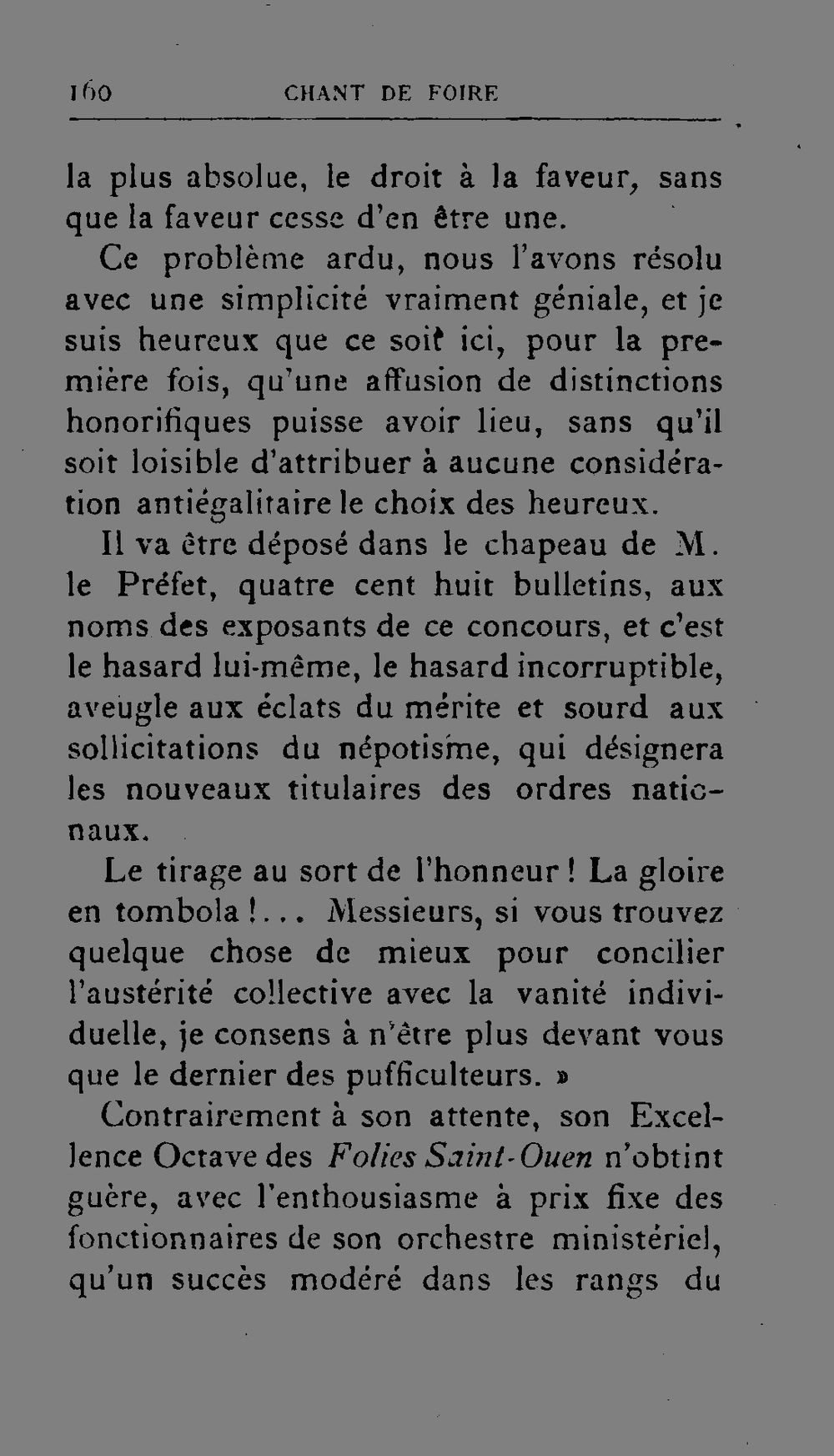 160 CHANT DE FOIRE

la plus absolue, le droit à la faveur, sans que la faveur cesse d'en être une.

Ce problème ardu, nous l'avons résolu avec une simplicité vraiment géniale, et je suis heureux que ce soit ici, pour la première fois, qu'une affusion de distinctions honorifiques puisse avoir lieu, sans qu'il soit loisible d'attribuer à aucune considération antiégalitaire le choix des heureux.

Il va être déposé dans le chapeau de M. le Préfet, quatre cent huit bulletins, aux noms des exposants de ce concours, et c'est le hasard lui-même, le hasard incorruptible, aveugle aux éclats du mérite et sourd aux sollicitations du népotisme, qui désignera les nouveaux titulaires des ordres nationaux.

Le tirage au sort de l'honneur ! La gloire en tombola !... Messieurs, si vous trouvez quelque chose de mieux pour concilier l'austérité collective avec la vanité individuelle, je consens à n'être plus devant vous que le dernier des pufficulteurs. »

Contrairement à son attente, son Excellence Octave des Folies Saint-Ouen n'obtint guère, avec l'enthousiasme à prix fixe des fonctionnaires de son orchestre ministériel, qu'un succès modéré dans les rangs du